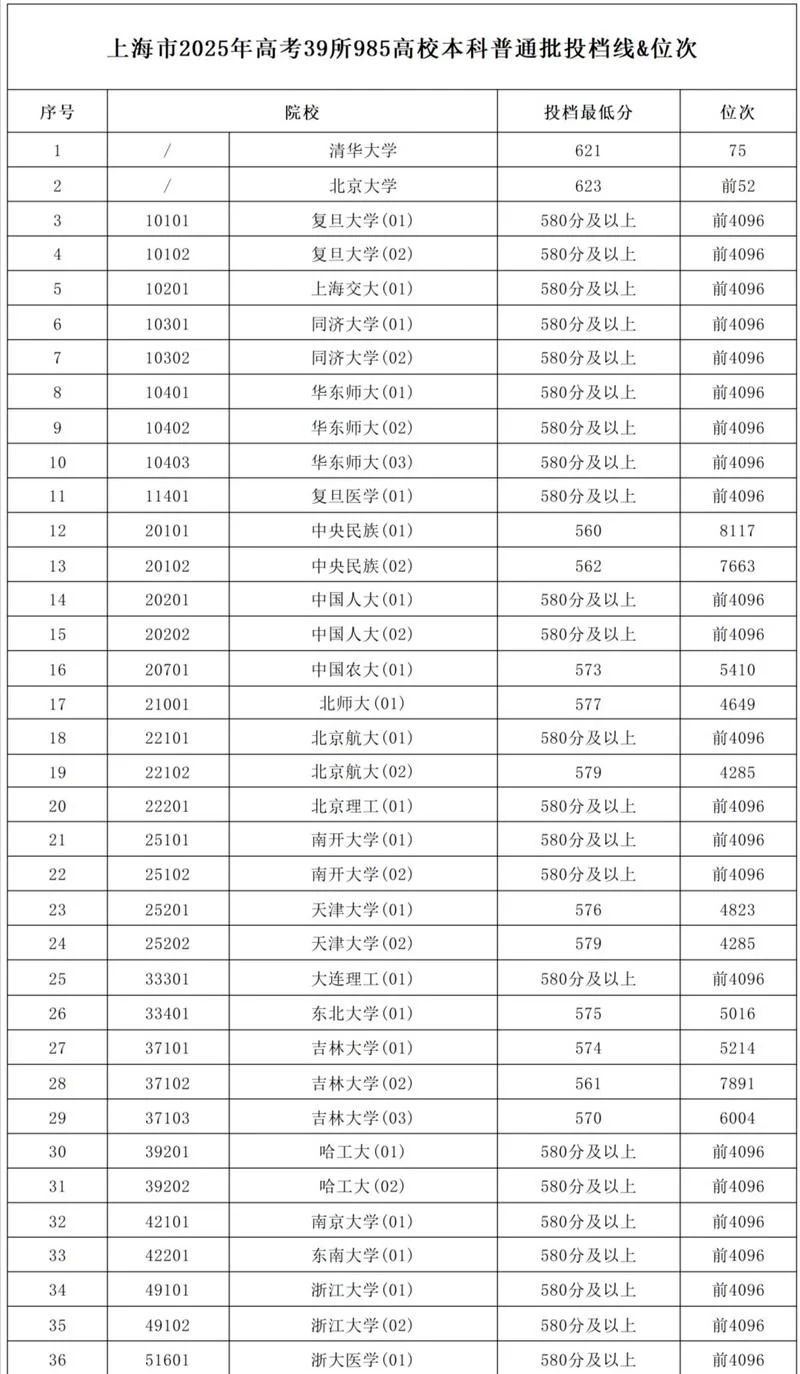 上海市2025年高考39所985高校本科普通批投档线&位次

| 序号 | 院校 | | 投档最低分 | 位次 |
|---|---|---|---|---|
| 1 | / | 清华大学 | 621 | 75 |
| 2 | / | 北京大学 | 623 | 前52 |
| 3 | 10101 | 复旦大学(01) | 580分及以上 | 前4096 |
| 4 | 10102 | 复旦大学(02) | 580分及以上 | 前4096 |
| 5 | 10201 | 上海交大(01) | 580分及以上 | 前4096 |
| 6 | 10301 | 同济大学(01) | 580分及以上 | 前4096 |
| 7 | 10302 | 同济大学(02) | 580分及以上 | 前4096 |
| 8 | 10401 | 华东师大(01) | 580分及以上 | 前4096 |
| 9 | 10402 | 华东师大(02) | 580分及以上 | 前4096 |
| 10 | 10403 | 华东师大(03) | 580分及以上 | 前4096 |
| 11 | 11401 | 复旦医学(01) | 580分及以上 | 前4096 |
| 12 | 20101 | 中央民族(01) | 560 | 8117 |
| 13 | 20102 | 中央民族(02) | 562 | 7663 |
| 14 | 20201 | 中国人大(01) | 580分及以上 | 前4096 |
| 15 | 20202 | 中国人大(02) | 580分及以上 | 前4096 |
| 16 | 20701 | 中国农大(01) | 573 | 5410 |
| 17 | 21001 | 北师大(01) | 577 | 4649 |
| 18 | 22101 | 北京航大(01) | 580分及以上 | 前4096 |
| 19 | 22102 | 北京航大(02) | 579 | 4285 |
| 20 | 22201 | 北京理工(01) | 580分及以上 | 前4096 |
| 21 | 25101 | 南开大学(01) | 580分及以上 | 前4096 |
| 22 | 25102 | 南开大学(02) | 580分及以上 | 前4096 |
| 23 | 25201 | 天津大学(01) | 576 | 4823 |
| 24 | 25202 | 天津大学(02) | 579 | 4285 |
| 25 | 33301 | 大连理工(01) | 580分及以上 | 前4096 |
| 26 | 33401 | 东北大学(01) | 575 | 5016 |
| 27 | 37101 | 吉林大学(01) | 574 | 5214 |
| 28 | 37102 | 吉林大学(02) | 561 | 7891 |
| 29 | 37103 | 吉林大学(03) | 570 | 6004 |
| 30 | 39201 | 哈工大(01) | 580分及以上 | 前4096 |
| 31 | 39202 | 哈工大(02) | 580分及以上 | 前4096 |
| 32 | 42101 | 南京大学(01) | 580分及以上 | 前4096 |
| 33 | 42201 | 东南大学(01) | 580分及以上 | 前4096 |
| 34 | 49101 | 浙江大学(01) | 580分及以上 | 前4096 |
| 35 | 49102 | 浙江大学(02) | 580分及以上 | 前4096 |
| 36 | 51601 | 浙大医学(01) | 580分及以上 | 前4096 |